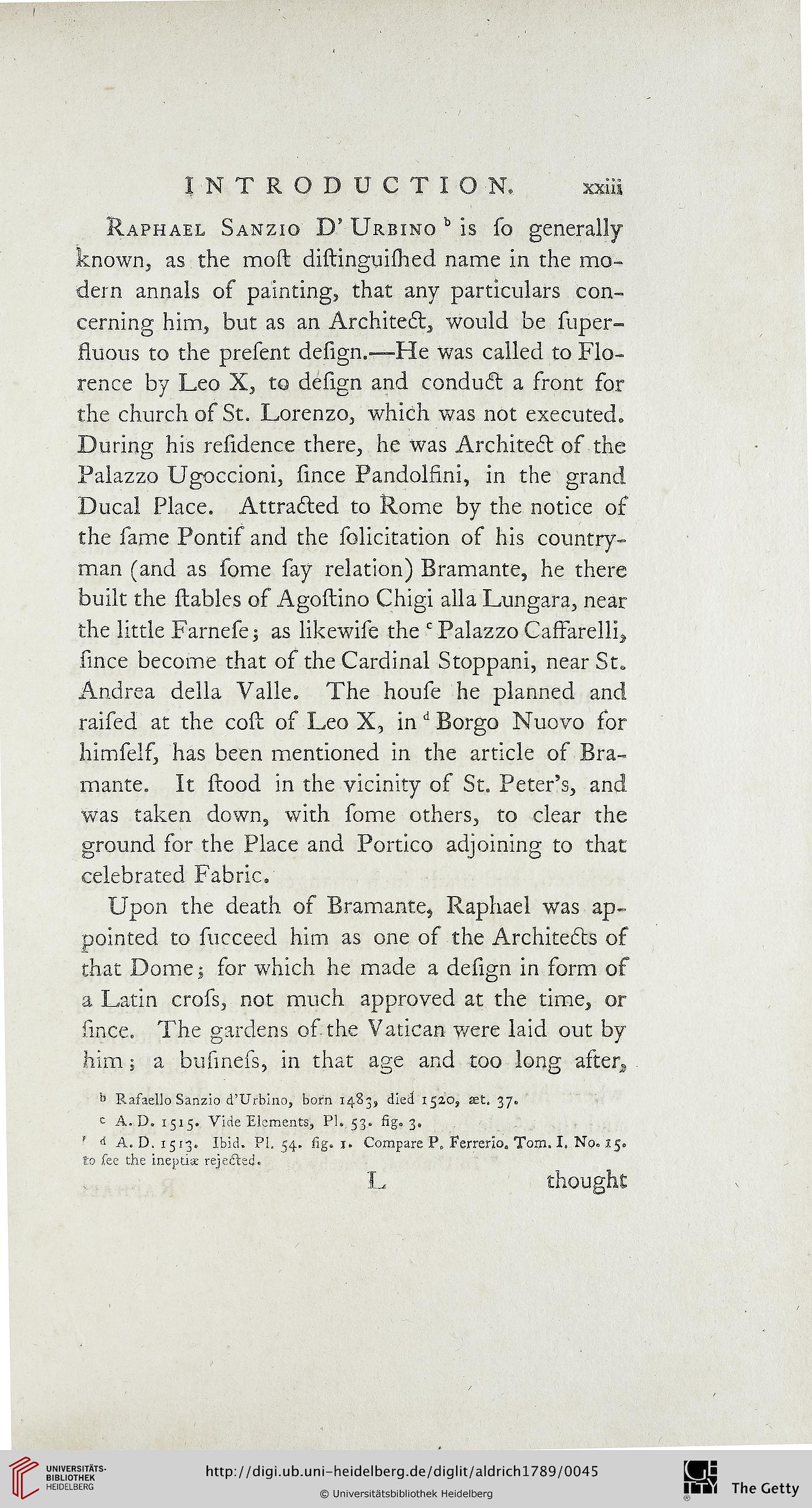 INTRODUCTION. xxiii

Raphael Sanzio D'Urbino $^b$ is ſo generally known, as the moſt diſtinguiſhed name in the modern annals of painting, that any particulars concerning him, but as an Architect, would be ſuperfluous to the preſent deſign.—He was called to Florence by Leo X, to deſign and conduct a front for the church of St. Lorenzo, which was not executed. During his reſidence there, he was Architect of the Palazzo Ugoccioni, ſince Pandolfini, in the grand Ducal Place. Attracted to Rome by the notice of the ſame Pontif and the ſolicitation of his countryman (and as ſome ſay relation) Bramante, he there built the ſtables of Agoſtino Chigi alla Lungara, near the little Farneſe; as likewiſe the $^c$ Palazzo Caffarelli, ſince become that of the Cardinal Stoppani, near St. Andrea della Valle. The houſe he planned and raiſed at the coſt of Leo X, in $^d$ Borgo Nuovo for himſelf, has been mentioned in the article of Bramante. It ſtood in the vicinity of St. Peter's, and was taken down, with ſome others, to clear the ground for the Place and Portico adjoining to that celebrated Fabric.

Upon the death of Bramante, Raphael was appointed to ſucceed him as one of the Architects of that Dome; for which he made a deſign in form of a Latin croſs, not much approved at the time, or ſince. The gardens of the Vatican were laid out by him; a buſineſs, in that age and too long after,

$^b$ Rafaello Sanzio d'Urbino, born 1483, died 1520, æt. 37.
$^c$ A. D. 1515. Vide Elements, Pl. 53. fig. 3.
$^d$ A. D. 1513. Ibid. Pl. 54. fig. 1. Compare P. Ferrerio. Tom. I. No. 15. to ſee the ineptiæ rejected.

L thought

UNIVERSITÄTS-BIBLIOTHEK HEIDELBERG
http://digi.ub.uni-heidelberg.de/diglit/aldrich1789/0045
© Universitätsbibliothek Heidelberg
The Getty